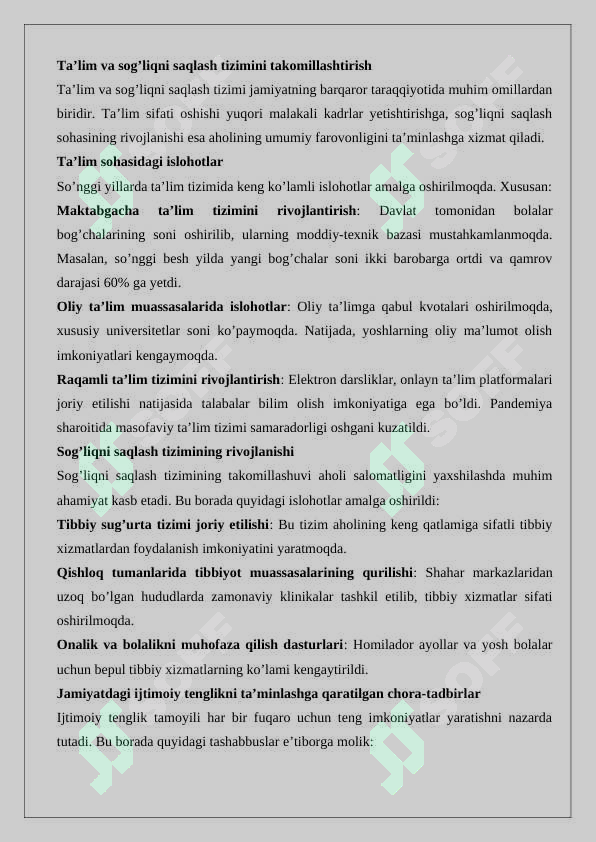 Ta’lim va sog’liqni saqlash tizimini takomillashtirish

Ta’lim va sog’liqni saqlash tizimi jamiyatning barqaror taraqqiyotida muhim omillardan biridir. Ta’lim sifati oshishi yuqori malakali kadrlar yetishtirishga, sog’liqni saqlash sohasining rivojlanishi esa aholining umumiy farovonligini ta’minlashga xizmat qiladi.

Ta’lim sohasidagi islohotlar

So’nggi yillarda ta’lim tizimida keng ko’lamli islohotlar amalga oshirilmoqda. Xususan:

Maktabgacha ta’lim tizimini rivojlantirish: Davlat tomonidan bolalar bog’chalarining soni oshirilib, ularning moddiy-texnik bazasi mustahkamlanmoqda. Masalan, so’nggi besh yilda yangi bog’chalar soni ikki barobarga ortdi va qamrov darajasi 60% ga yetdi.

Oliy ta’lim muassasalarida islohotlar: Oliy ta’limga qabul kvotalari oshirilmoqda, xususiy universitetlar soni ko’paymoqda. Natijada, yoshlarning oliy ma’lumot olish imkoniyatlari kengaymoqda.

Raqamli ta’lim tizimini rivojlantirish: Elektron darsliklar, onlayn ta’lim platformalari joriy etilishi natijasida talabalar bilim olish imkoniyatiga ega bo’ldi. Pandemiya sharoitida masofaviy ta’lim tizimi samaradorligi oshgani kuzatildi.

Sog’liqni saqlash tizimining rivojlanishi

Sog’liqni saqlash tizimining takomillashuvi aholi salomatligini yaxshilashda muhim ahamiyat kasb etadi. Bu borada quyidagi islohotlar amalga oshirildi:

Tibbiy sug’urta tizimi joriy etilishi: Bu tizim aholining keng qatlamiga sifatli tibbiy xizmatlardan foydalanish imkoniyatini yaratmoqda.

Qishloq tumanlarida tibbiyot muassasalarining qurilishi: Shahar markazlaridan uzoq bo’lgan hududlarda zamonaviy klinikalar tashkil etilib, tibbiy xizmatlar sifati oshirilmoqda.

Onalik va bolalikni muhofaza qilish dasturlari: Homilador ayollar va yosh bolalar uchun bepul tibbiy xizmatlarning ko’lami kengaytirildi.

Jamiyatdagi ijtimoiy tenglikni ta’minlashga qaratilgan chora-tadbirlar

Ijtimoiy tenglik tamoyili har bir fuqaro uchun teng imkoniyatlar yaratishni nazarda tutadi. Bu borada quyidagi tashabbuslar e’tiborga molik: